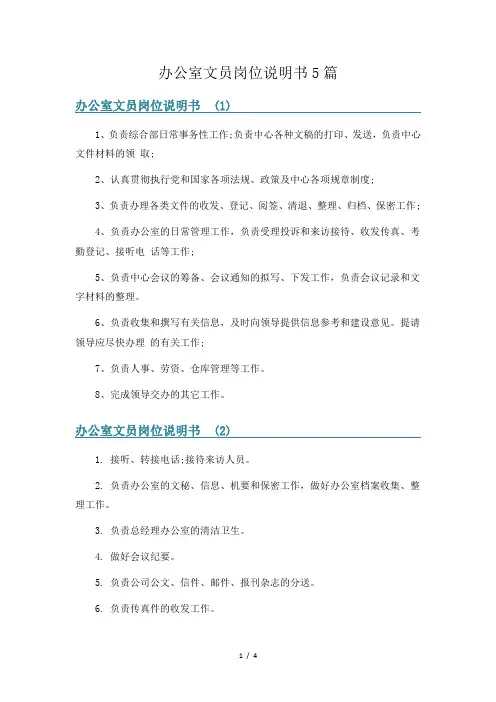 办公室文员岗位说明书5篇

办公室文员岗位说明书 (1)

1、负责综合部日常事务性工作;负责中心各种文稿的打印、发送，负责中心文件材料的领 取;

2、认真贯彻执行党和国家各项法规、政策及中心各项规章制度;

3、负责办理各类文件的收发、登记、阅签、清退、整理、归档、保密工作;

4、负责办公室的日常管理工作，负责受理投诉和来访接待、收发传真、考勤登记、接听电 话等工作;

5、负责中心会议的筹备、会议通知的拟写、下发工作，负责会议记录和文字材料的整理。

6、负责收集和撰写有关信息，及时向领导提供信息参考和建设意见。提请领导应尽快办理 的有关工作;

7、负责人事、劳资、仓库管理等工作。

8、完成领导交办的其它工作。

办公室文员岗位说明书 (2)

1. 接听、转接电话;接待来访人员。

2. 负责办公室的文秘、信息、机要和保密工作，做好办公室档案收集、整理工作。

3. 负责总经理办公室的清洁卫生。

4. 做好会议纪要。

5. 负责公司公文、信件、邮件、报刊杂志的分送。

6. 负责传真件的收发工作。

1 / 4